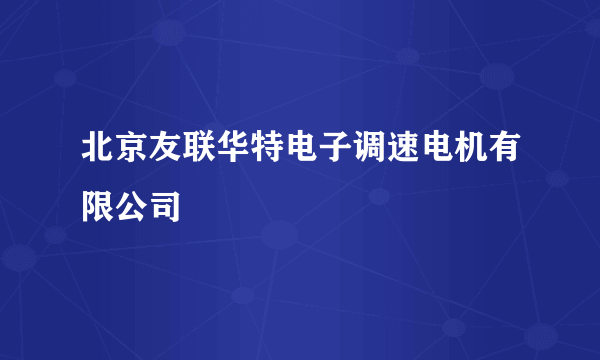 北京友联华特电子调速电机有限公司